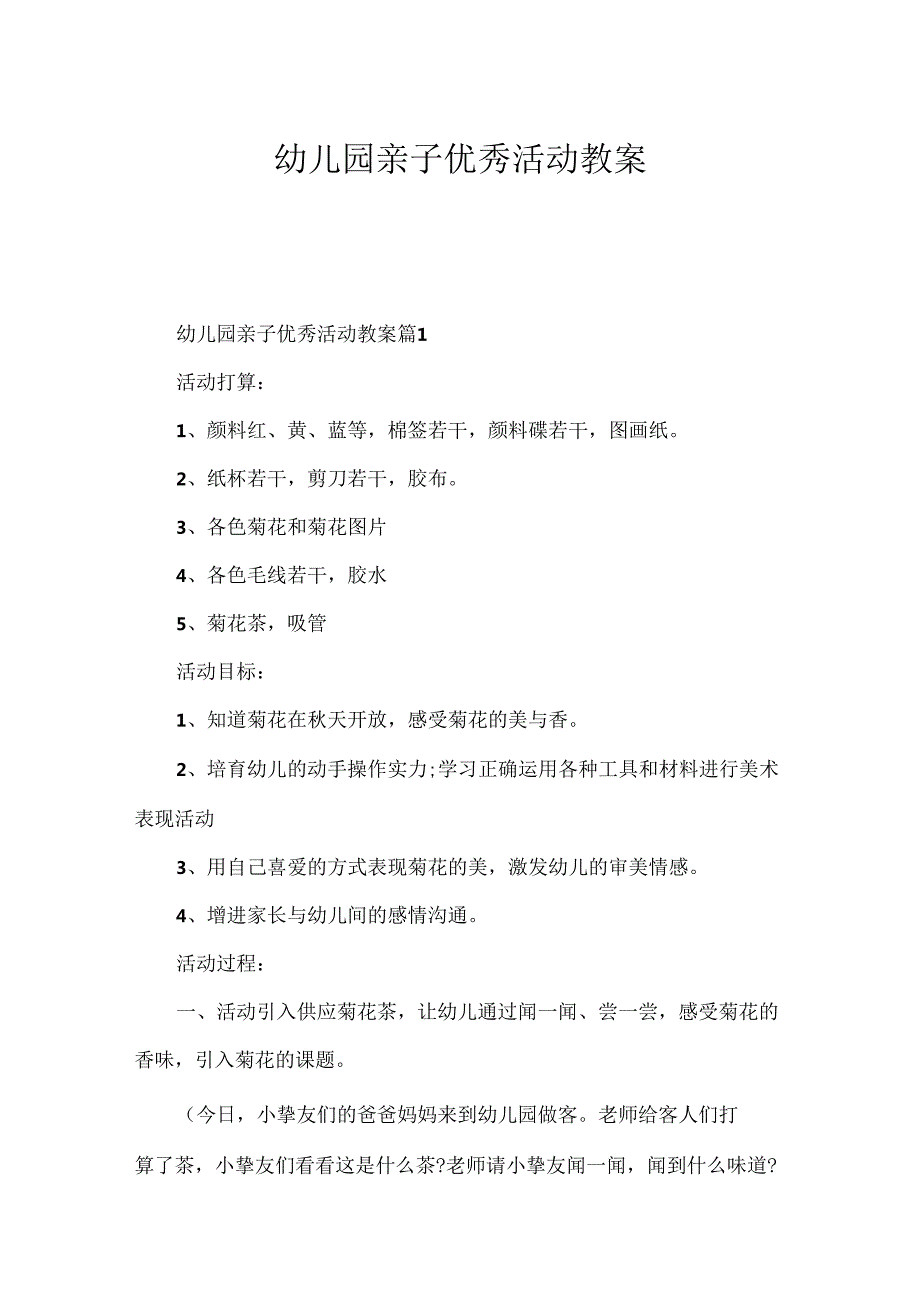 幼儿园亲子优秀活动教案

幼儿园亲子优秀活动教案篇1

活动打算：

1、颜料红、黄、蓝等，棉签若干，颜料碟若干，图画纸。

2、纸杯若干，剪刀若干，胶布。

3、各色菊花和菊花图片

4、各色毛线若干，胶水

5、菊花茶，吸管

活动目标：

1、知道菊花在秋天开放，感受菊花的美与香。

2、培育幼儿的动手操作实力;学习正确运用各种工具和材料进行美术表现活动

3、用自己喜爱的方式表现菊花的美，激发幼儿的审美情感。

4、增进家长与幼儿间的感情沟通。

活动过程：

一、活动引入供应菊花茶，让幼儿通过闻一闻、尝一尝，感受菊花的香味，引入菊花的课题。

（今日，小挚友们的爸爸妈妈来到幼儿园做客。老师给客人们打算了茶，小挚友们看看这是什么茶?老师请小挚友闻一闻，闻到什么味道?